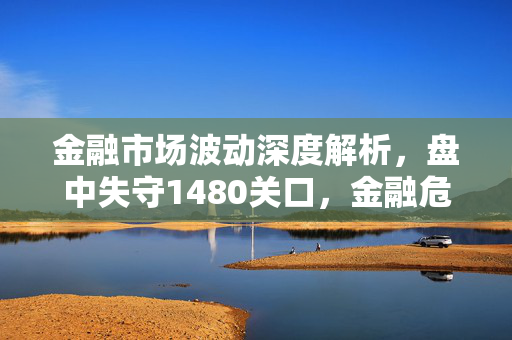 金融市场波动深度解析，盘中失守1480关口，金融危